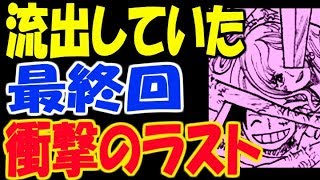 流出していた
最終回
衝撃のラスト